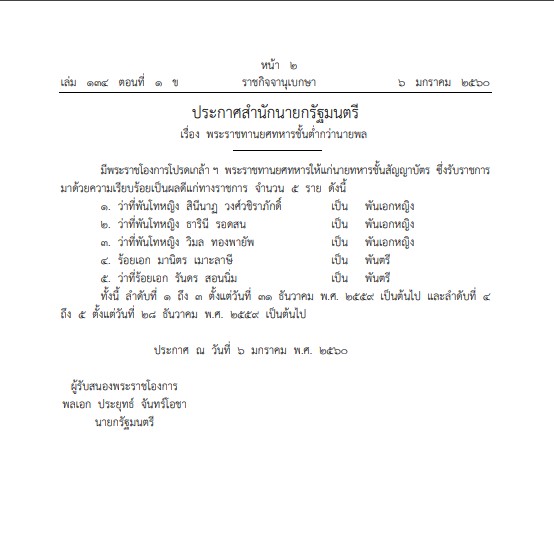 หน้า ๒
เล่ม ๑๓๔ ตอนที่ ๑ ข ราชกิจจานุเบกษา ๖ มกราคม ๒๕๖๐

ประกาศสำนักนายกรัฐมนตรี
เรื่อง พระราชทานยศทหารชั้นต่ำกว่านายพล

มีพระราชโองการโปรดเกล้า ฯ พระราชทานยศทหารให้แก่นายทหารชั้นสัญญาบัตร ซึ่งรับราชการมาด้วยความเรียบร้อยเป็นผลดีแก่ทางราชการ จำนวน ๕ ราย ดังนี้

๑. ว่าที่พันโทหญิง สินีนาฏ วงศ์วชิราภักดิ์ เป็น พันเอกหญิง
๒. ว่าที่พันโทหญิง ธารินี รอดสน เป็น พันเอกหญิง
๓. ว่าที่พันโทหญิง วิมล ทองพายัพ เป็น พันเอกหญิง
๔. ร้อยเอก มานิตร เมาะลาษี เป็น พันตรี
๕. ว่าที่ร้อยเอก รันดร สอนนิ่ม เป็น พันตรี

ทั้งนี้ ลำดับที่ ๑ ถึง ๓ ตั้งแต่วันที่ ๓๑ ธันวาคม พ.ศ. ๒๕๕๙ เป็นต้นไป และลำดับที่ ๔ ถึง ๕ ตั้งแต่วันที่ ๒๘ ธันวาคม พ.ศ. ๒๕๕๙ เป็นต้นไป

ประกาศ ณ วันที่ ๖ มกราคม พ.ศ. ๒๕๖๐

ผู้รับสนองพระราชโองการ
พลเอก ประยุทธ์ จันทร์โอชา
นายกรัฐมนตรี